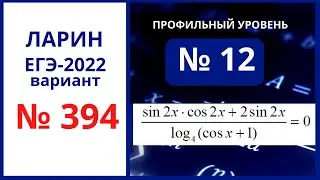 ЛАРИН
ЕГЭ-2022
вариант
№ 394

ПРОФИЛЬНЫЙ УРОВЕНЬ
№ 12

$\frac{\sin 2x \cdot \cos 2x + 2\sin 2x}{\log_4(\cos x + 1)} = 0$